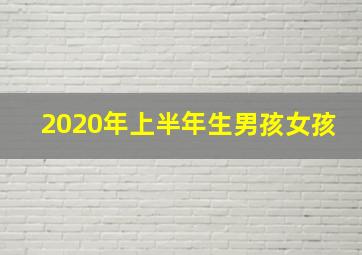 2020年上半年生男孩女孩